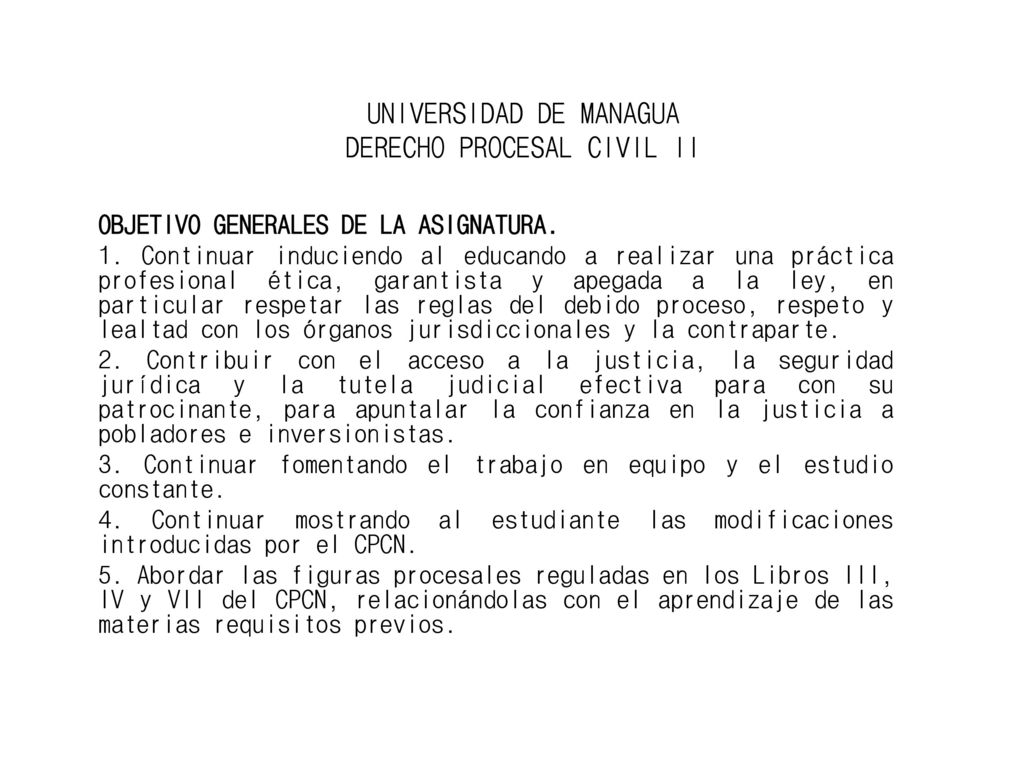 UNIVERSIDAD DE MANAGUA
DERECHO PROCESAL CIVIL II

OBJETIVO GENERALES DE LA ASIGNATURA.

1. Continuar induciendo al educando a realizar una práctica profesional ética, garantista y apegada a la ley, en particular respetar las reglas del debido proceso, respeto y lealtad con los órganos jurisdiccionales y la contraparte.

2. Contribuir con el acceso a la justicia, la seguridad jurídica y la tutela judicial efectiva para con su patrocinante, para apuntalar la confianza en la justicia a pobladores e inversionistas.

3. Continuar fomentando el trabajo en equipo y el estudio constante.

4. Continuar mostrando al estudiante las modificaciones introducidas por el CPCN.

5. Abordar las figuras procesales reguladas en los Libros III, IV y VII del CPCN, relacionándolas con el aprendizaje de las materias requisitos previos.